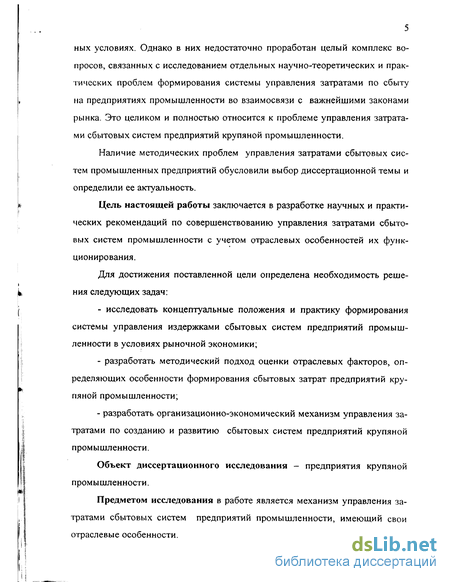 5

ных условиях. Однако в них недостаточно проработан целый комплекс вопросов, связанных с исследованием отдельных научно-теоретических и практических проблем формирования системы управления затратами по сбыту на предприятиях промышленности во взаимосвязи с важнейшими законами рынка. Это целиком и полностью относится к проблеме управления затратами сбытовых систем предприятий крупяной промышленности.

Наличие методических проблем управления затратами сбытовых систем промышленных предприятий обусловили выбор диссертационной темы и определили ее актуальность.

Цель настоящей работы заключается в разработке научных и практических рекомендаций по совершенствованию управления затратами сбытовых систем промышленности с учетом отраслевых особенностей их функционирования.

Для достижения поставленной цели определена необходимость решения следующих задач:

- исследовать концептуальные положения и практику формирования системы управления издержками сбытовых систем предприятий промышленности в условиях рыночной экономики;

- разработать методический подход оценки отраслевых факторов, определяющих особенности формирования сбытовых затрат предприятий крупяной промышленности;

- разработать организационно-экономический механизм управления затратами по созданию и развитию сбытовых систем предприятий крупяной промышленности.

Объект диссертационного исследования – предприятия крупяной промышленности.

Предметом исследования в работе является механизм управления затратами сбытовых систем предприятий промышленности, имеющий свои отраслевые особенности.

dsLib.net
библиотека диссертаций